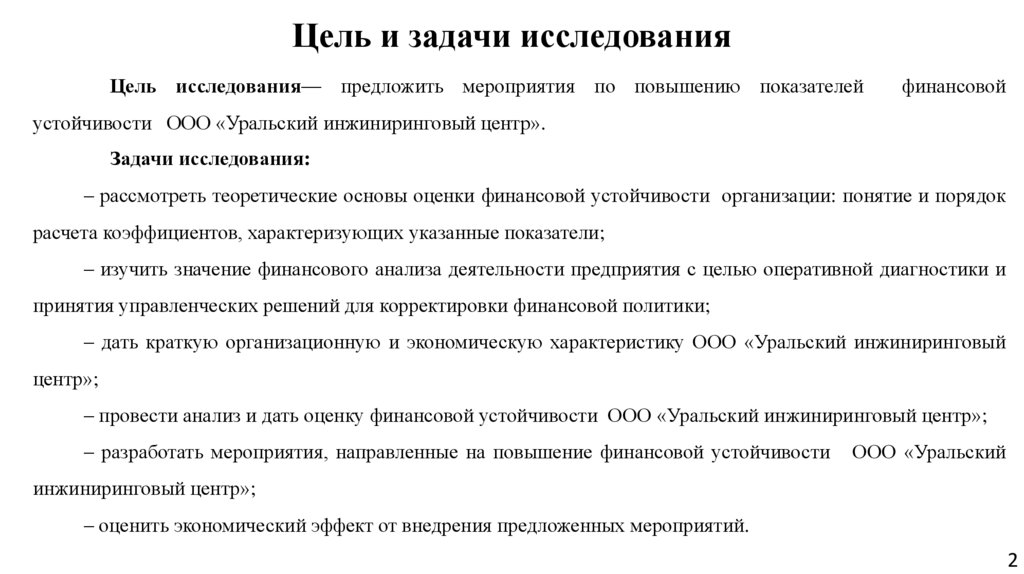 Цель и задачи исследования

Цель исследования— предложить мероприятия по повышению показателей финансовой устойчивости ООО «Уральский инжиниринговый центр».

Задачи исследования:

– рассмотреть теоретические основы оценки финансовой устойчивости организации: понятие и порядок расчета коэффициентов, характеризующих указанные показатели;

– изучить значение финансового анализа деятельности предприятия с целью оперативной диагностики и принятия управленческих решений для корректировки финансовой политики;

– дать краткую организационную и экономическую характеристику ООО «Уральский инжиниринговый центр»;

– провести анализ и дать оценку финансовой устойчивости ООО «Уральский инжиниринговый центр»;

– разработать мероприятия, направленные на повышение финансовой устойчивости ООО «Уральский инжиниринговый центр»;

– оценить экономический эффект от внедрения предложенных мероприятий.

2